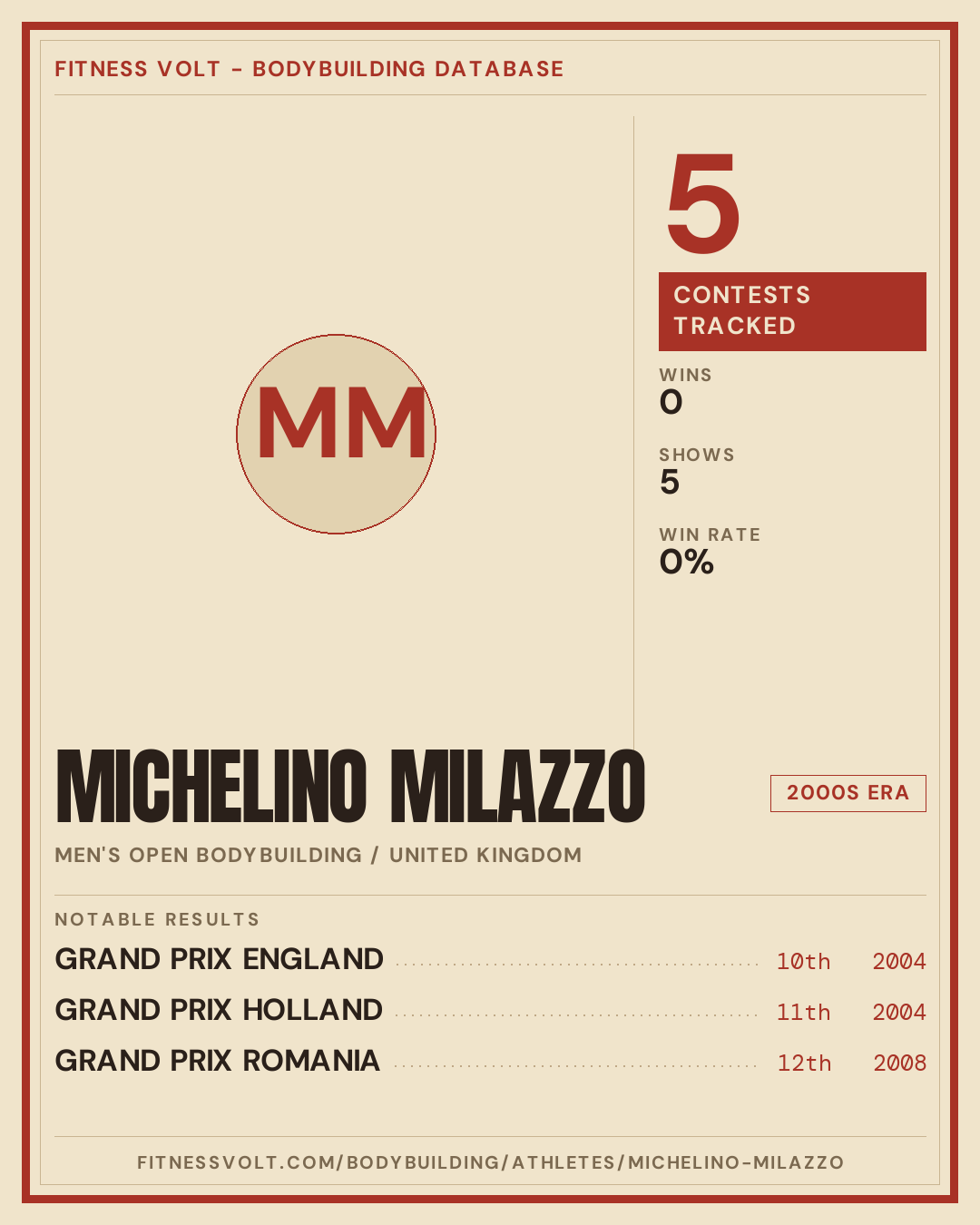 FITNESS VOLT - BODYBUILDING DATABASE

MM

5

CONTESTS TRACKED

WINS
0

SHOWS
5

WIN RATE
0%

MICHELINO MILAZZO

2000S ERA

MEN'S OPEN BODYBUILDING / UNITED KINGDOM

NOTABLE RESULTS

GRAND PRIX ENGLAND 10th 2004

GRAND PRIX HOLLAND 11th 2004

GRAND PRIX ROMANIA 12th 2008

FITNESSVOLT.COM/BODYBUILDING/ATHLETES/MICHELINO-MILAZZO